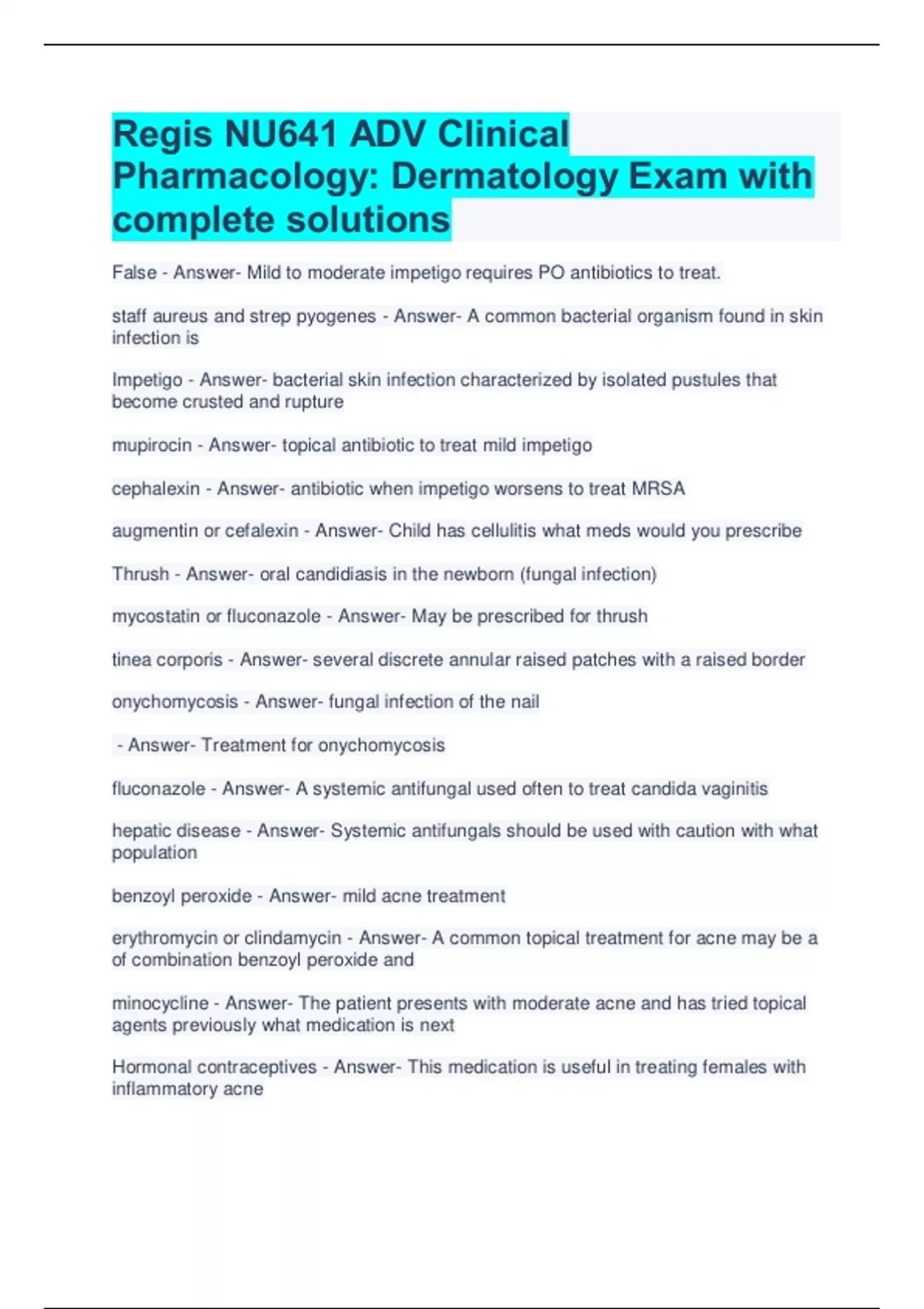 Regis NU641 ADV Clinical Pharmacology: Dermatology Exam with complete solutions

False - Answer- Mild to moderate impetigo requires PO antibiotics to treat.

staff aureus and strep pyogenes - Answer- A common bacterial organism found in skin infection is

Impetigo - Answer- bacterial skin infection characterized by isolated pustules that become crusted and rupture

mupirocin - Answer- topical antibiotic to treat mild impetigo

cephalexin - Answer- antibiotic when impetigo worsens to treat MRSA

augmentin or cefalexin - Answer- Child has cellulitis what meds would you prescribe

Thrush - Answer- oral candidiasis in the newborn (fungal infection)

mycostatin or fluconazole - Answer- May be prescribed for thrush

tinea corporis - Answer- several discrete annular raised patches with a raised border

onychomycosis - Answer- fungal infection of the nail

- Answer- Treatment for onychomycosis

fluconazole - Answer- A systemic antifungal used often to treat candida vaginitis

hepatic disease - Answer- Systemic antifungals should be used with caution with what population

benzoyl peroxide - Answer- mild acne treatment

erythromycin or clindamycin - Answer- A common topical treatment for acne may be a of combination benzoyl peroxide and

minocycline - Answer- The patient presents with moderate acne and has tried topical agents previously what medication is next

Hormonal contraceptives - Answer- This medication is useful in treating females with inflammatory acne